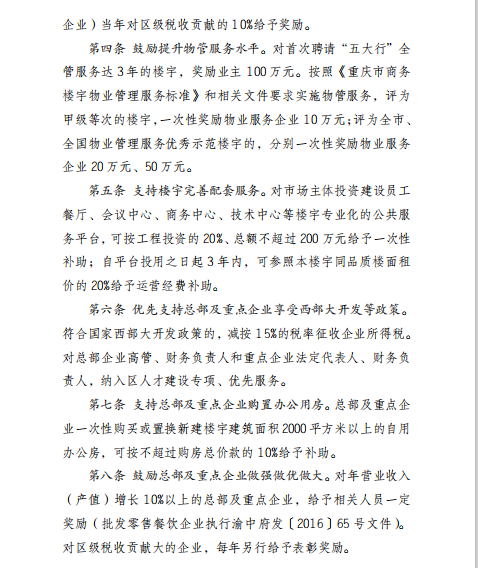 企业）当年对区级税收贡献的10%给予奖励。

第四条 鼓励提升物管服务水平。对首次聘请“五大行”全管服务达3年的楼宇，奖励业主100万元。按照《重庆市商务楼宇物业管理服务标准》和相关文件要求实施物管服务，评为甲级等次的楼宇，一次性奖励物业服务企业10万元；评为全市、全国物业管理服务优秀示范楼宇的，分别一次性奖励物业服务企业20万元、50万元。

第五条 支持楼宇完善配套服务。对市场主体投资建设员工餐厅、会议中心、商务中心、技术中心等楼宇专业化的公共服务平台，可按工程投资的20%、总额不超过200万元给予一次性补助；自平台投用之日起3年内，可参照本楼宇同品质楼面租价的20%给予运营经费补助。

第六条 优先支持总部及重点企业享受西部大开发等政策。符合国家西部大开发政策的，减按15%的税率征收企业所得税。对总部企业高管、财务负责人和重点企业法定代表人、财务负责人，纳入区人才建设专项、优先服务。

第七条 支持总部及重点企业购置办公用房。总部及重点企业一次性购买或置换新建楼宇建筑面积2000平方米以上的自用办公房，可按不超过购房总价款的10%给予补助。

第八条 鼓励总部及重点企业做强做优做大。对年营业收入（产值）增长10%以上的总部及重点企业，给予相关人员一定奖励（批发零售餐饮企业执行渝中府发〔2016〕65号文件）。对区级税收贡献大的企业，每年另行给予表彰奖励。